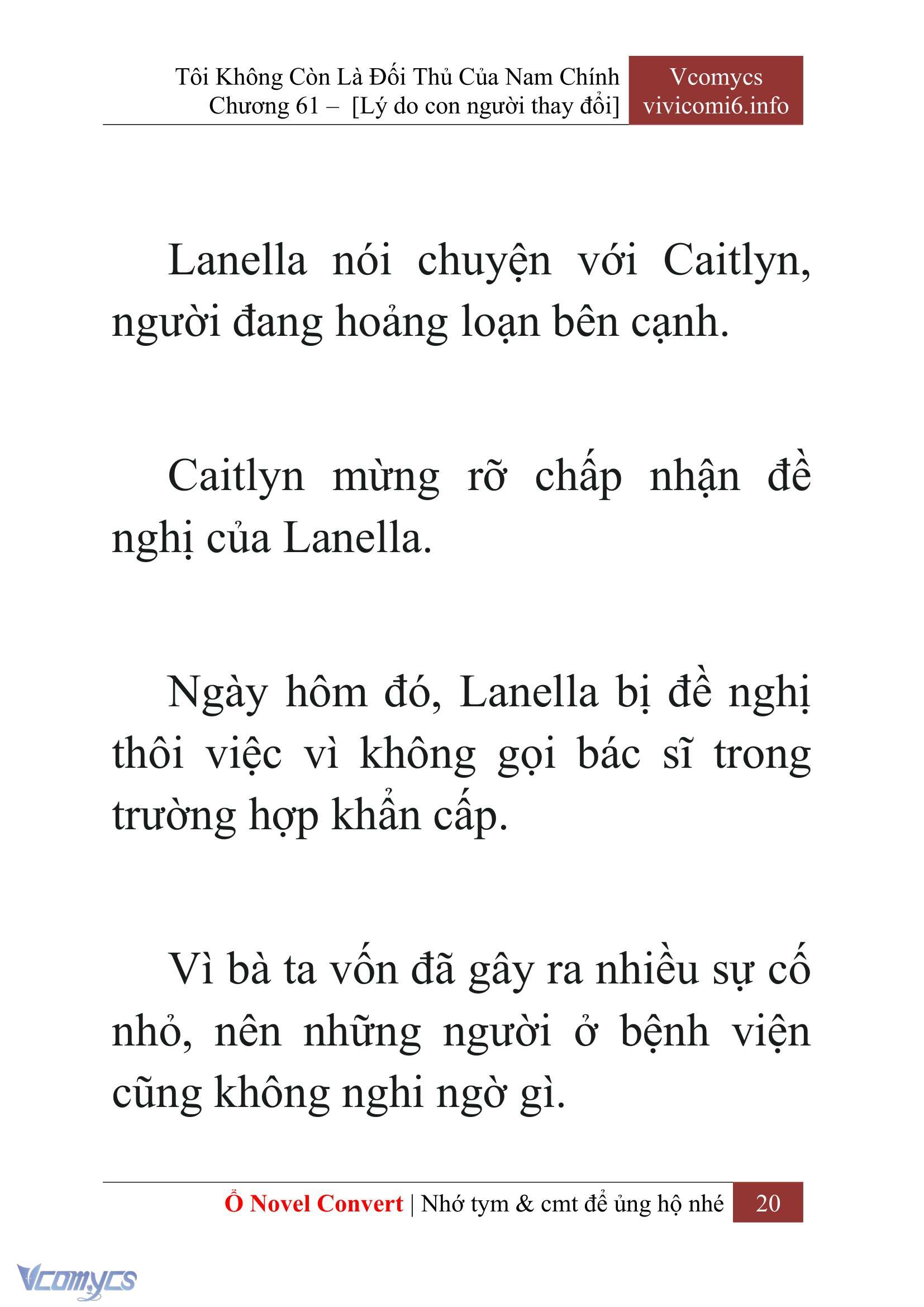 Tôi Không Còn Là Đối Thủ Của Nam Chính
Chương 61 – [Lý do con người thay đổi]

Vcomycs
vivicomi6.info

Lanella nói chuyện với Caitlyn, người đang hoảng loạn bên cạnh.

Caitlyn mừng rỡ chấp nhận đề nghị của Lanella.

Ngày hôm đó, Lanella bị đề nghị thôi việc vì không gọi bác sĩ trong trường hợp khẩn cấp.

Vì bà ta vốn đã gây ra nhiều sự cố nhỏ, nên những người ở bệnh viện cũng không nghi ngờ gì.

Ổ Novel Convert | Nhớ tym & cmt để ủng hộ nhé 20

Vcomycs